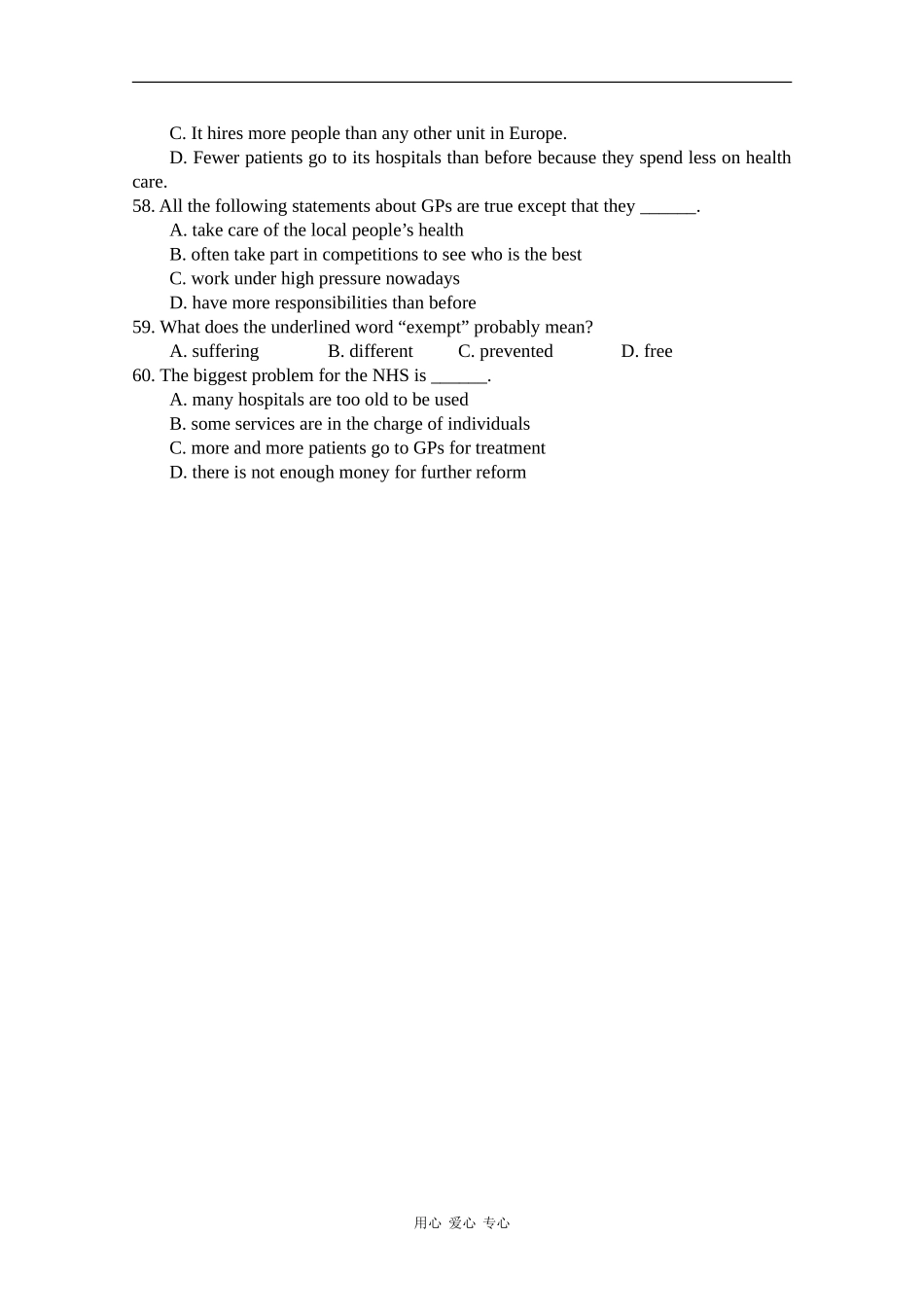 C. It hires more people than any other unit in Europe.

D. Fewer patients go to its hospitals than before because they spend less on health care.

58. All the following statements about GPs are true except that they ______.

A. take care of the local people’s health

B. often take part in competitions to see who is the best

C. work under high pressure nowadays

D. have more responsibilities than before

59. What does the underlined word “exempt” probably mean?

A. suffering B. different C. prevented D. free

60. The biggest problem for the NHS is ______.

A. many hospitals are too old to be used

B. some services are in the charge of individuals

C. more and more patients go to GPs for treatment

D. there is not enough money for further reform

用心 爱心 专心